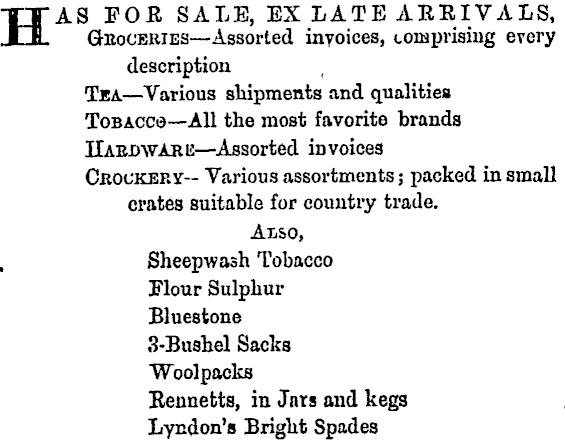 HAS FOR SALE, EX LATE ARRIVALS,
GROCERIES—Assorted invoices, comprising every description
TEA—Various shipments and qualities
TOBACCO—All the most favorite brands
HARDWARE—Assorted invoices
CROCKERY-- Various assortments; packed in small crates suitable for country trade.

ALSO,
Sheepwash Tobacco
Flour Sulphur
Bluestone
3-Bushel Sacks
Woolpacks
Rennetts, in Jars and kegs
Lyndon's Bright Spades